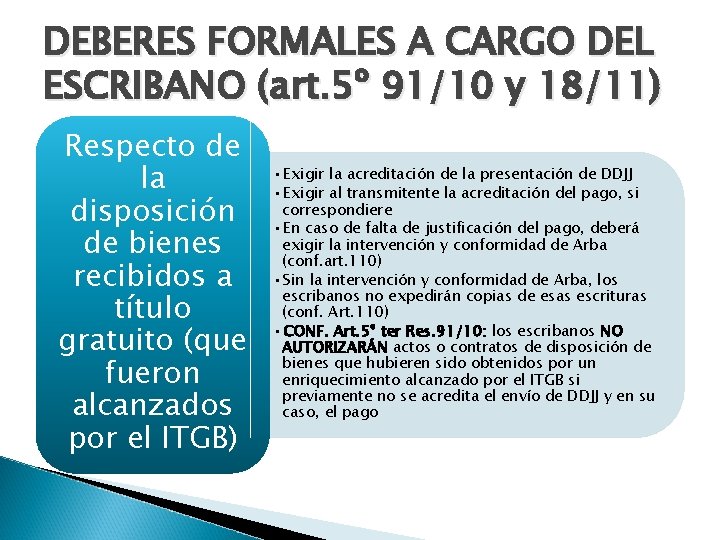 DEBERES FORMALES A CARGO DEL ESCRIBANO (art.5° 91/10 y 18/11)

Respecto de la disposición de bienes recibidos a título gratuito (que fueron alcanzados por el ITGB)

• Exigir la acreditación de la presentación de DDJJ
• Exigir al transmitente la acreditación del pago, si correspondiere
• En caso de falta de justificación del pago, deberá exigir la intervención y conformidad de Arba (conf.art.110)
• Sin la intervención y conformidad de Arba, los escribanos no expedirán copias de esas escrituras (conf. Art.110)
• CONF. Art.5° ter Res.91/10: los escribanos NO AUTORIZARÁN actos o contratos de disposición de bienes que hubieren sido obtenidos por un enriquecimiento alcanzado por el ITGB si previamente no se acredita el envío de DDJJ y en su caso, el pago